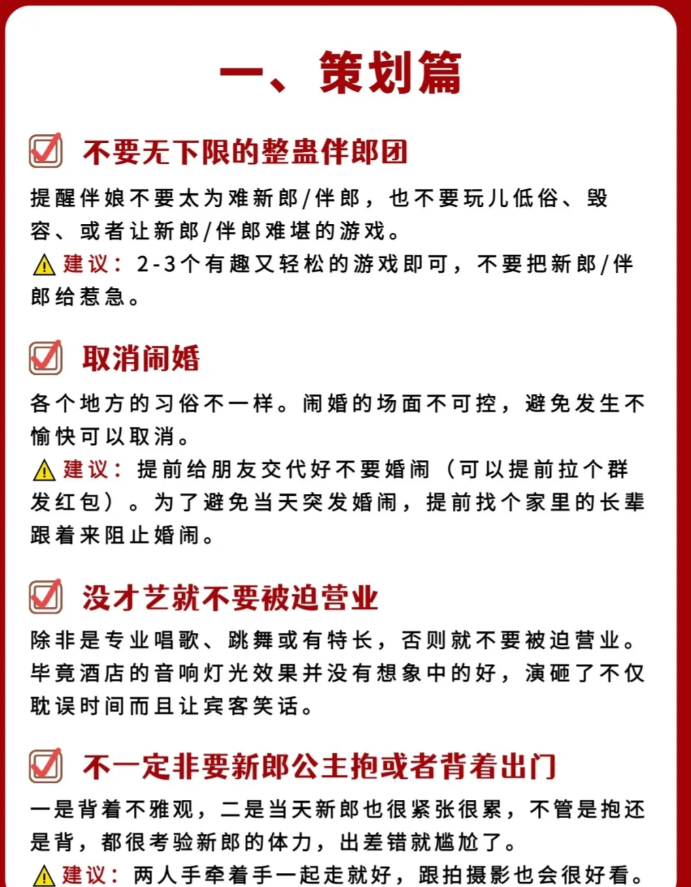 一、策划篇

不要无下限的整蛊伴郎团

提醒伴娘不要太为难新郎/伴郎，也不要玩儿低俗、毁容、或者让新郎/伴郎难堪的游戏。

建议：2-3个有趣又轻松的游戏即可，不要把新郎/伴郎给惹急。

取消闹婚

各个地方的习俗不一样。闹婚的场面不可控，避免发生不愉快可以取消。

建议：提前给朋友交代好不要婚闹（可以提前拉个群发红包）。为了避免当天突发婚闹，提前找个家里的长辈跟着来阻止婚闹。

没才艺就不要被迫营业

除非是专业唱歌、跳舞或有特长，否则就不要被迫营业。毕竟酒店的音响灯光效果并没有想象中的好，演砸了不仅耽误时间而且让宾客笑话。

不一定非要新郎公主抱或者背着出门

一是背着不雅观，二是当天新郎也很紧张很累，不管是抱还是背，都很考验新郎的体力，出差错就尴尬了。

建议：两人手牵着手一起走就好，跟拍摄影也会很好看。